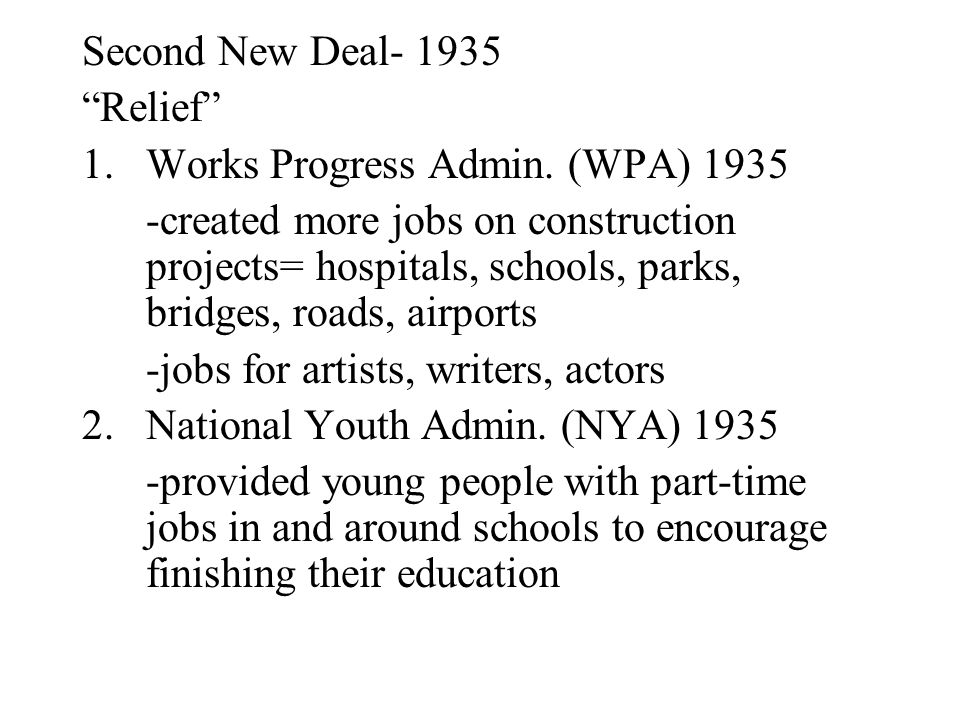 Second New Deal- 1935
“Relief”

1. Works Progress Admin. (WPA) 1935
-created more jobs on construction projects= hospitals, schools, parks, bridges, roads, airports
-jobs for artists, writers, actors

2. National Youth Admin. (NYA) 1935
-provided young people with part-time jobs in and around schools to encourage finishing their education